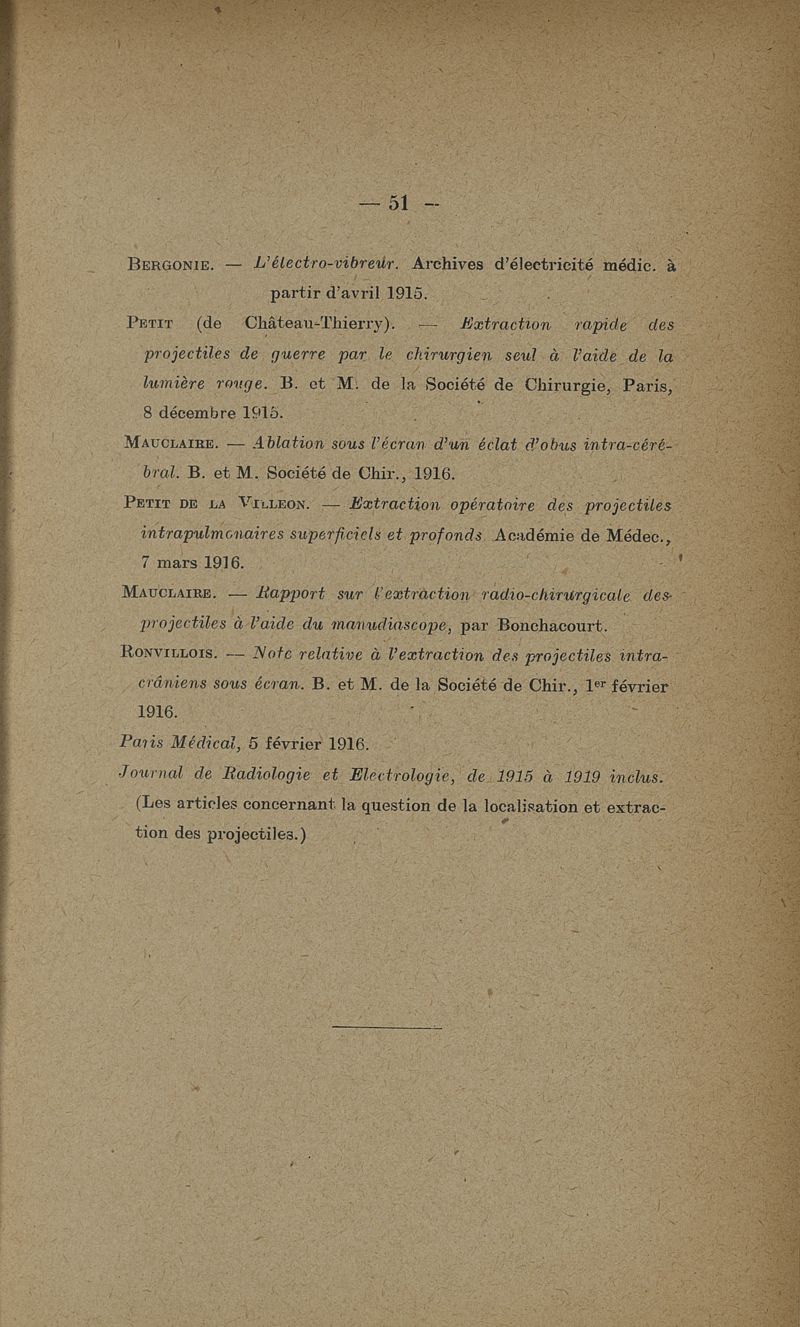 — 51 —

Bergonie. — L'électro-vibreur. Archives d'électricité médic. à partir d'avril 1915.

Petit (de Château-Thierry). — Extraction rapide des projectiles de guerre par le chirurgien seul à l'aide de la lumière rouge. B. et M. de la Société de Chirurgie, Paris, 8 décembre 1915.

Mauclaire. — Ablation sous l'écran d'un éclat d'obus intra-cérébral. B. et M. Société de Chir., 1916.

Petit de la Villeon. — Extraction opératoire des projectiles intrapulmonaires superficiels et profonds. Académie de Médec., 7 mars 1916.

Mauclaire. — Rapport sur l'extraction radio-chirurgicale des projectiles à l'aide du manudiascope, par Bonchacourt.

Ronvillois. — Note relative à l'extraction des projectiles intra-crâniens sous écran. B. et M. de la Société de Chir., 1er février 1916.

Paris Médical, 5 février 1916.

Journal de Radiologie et Electrologie, de 1915 à 1919 inclus. (Les articles concernant la question de la localisation et extraction des projectiles.)